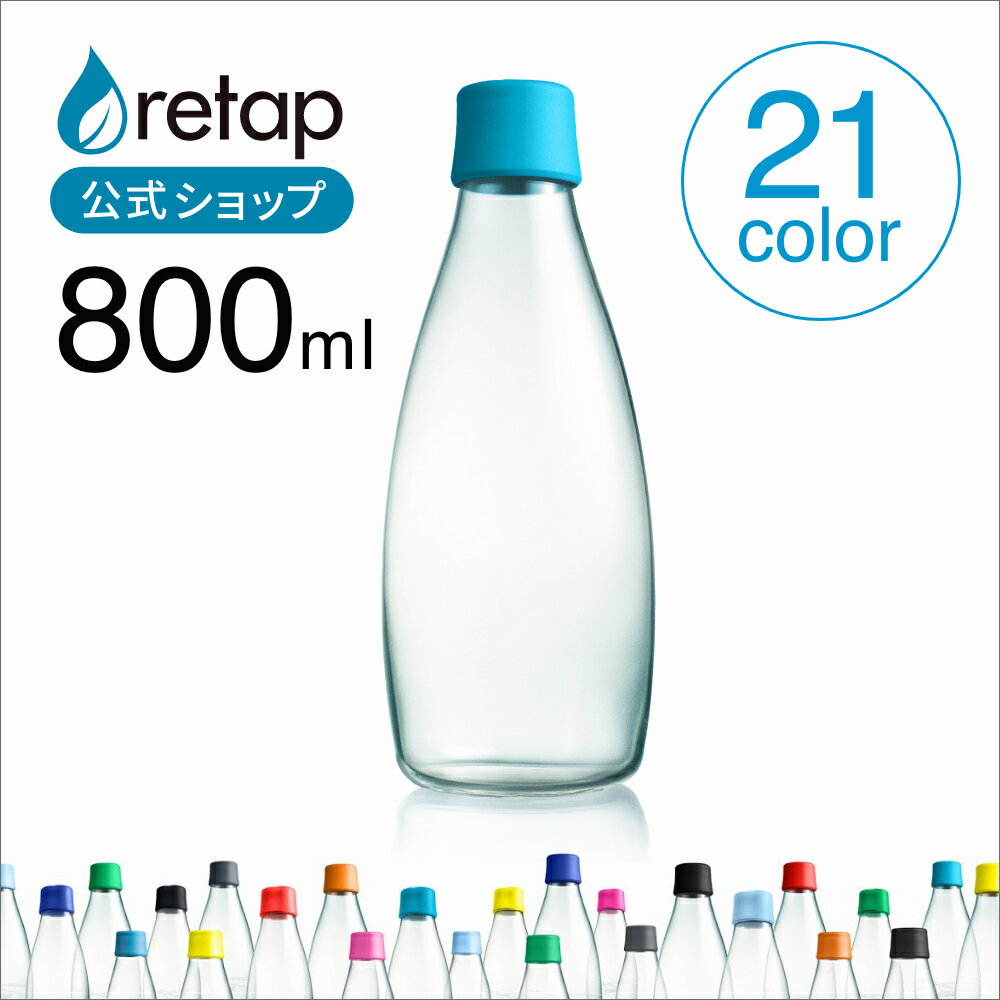 retap

公式ショップ

800ml

21
color